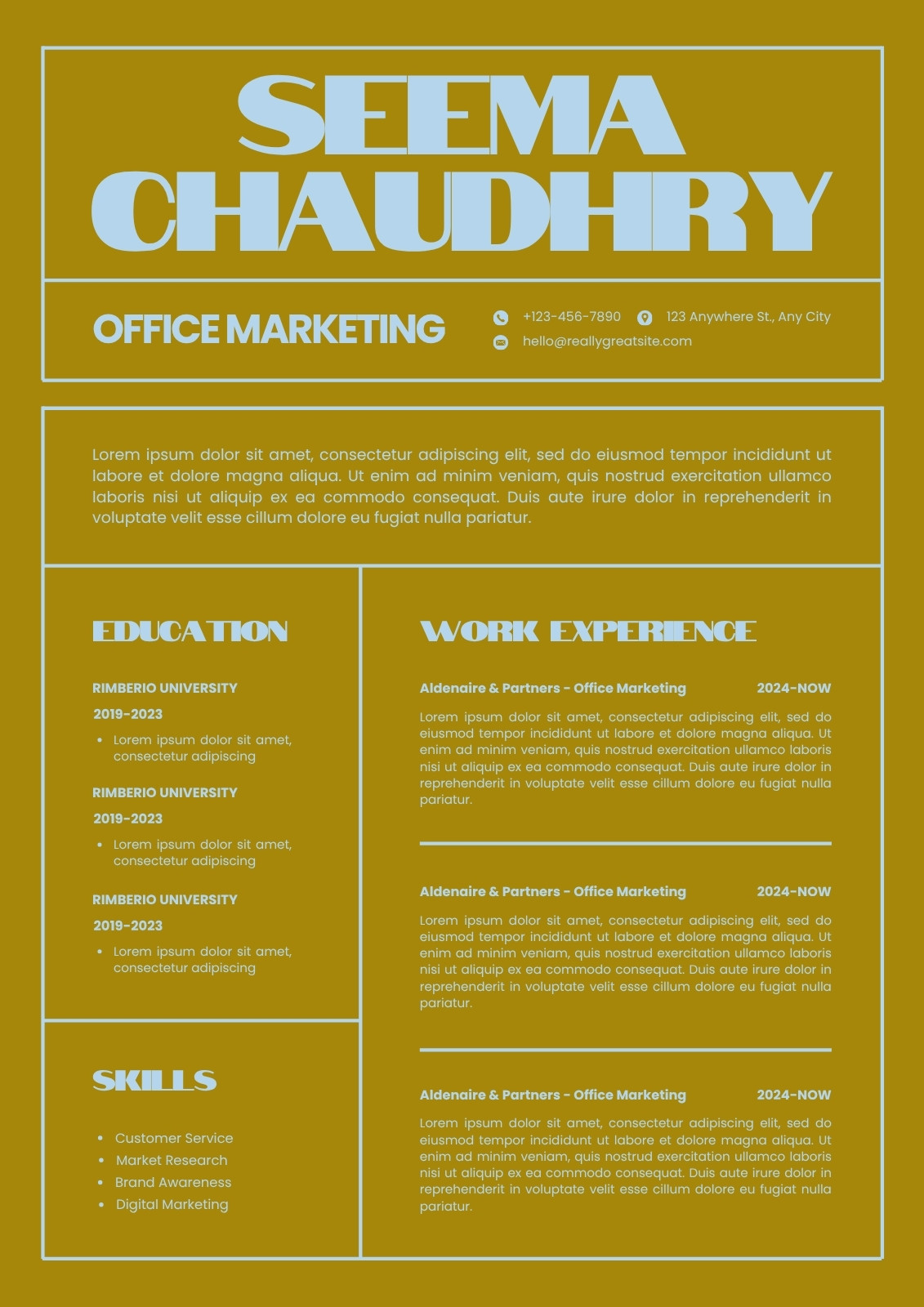 SEEMA
CHAUDHRY

OFFICE MARKETING

+123-456-7890
123 Anywhere St., Any City
hello@reallygreatsite.com

Lorem ipsum dolor sit amet, consectetur adipiscing elit, sed do eiusmod tempor incididunt ut labore et dolore magna aliqua. Ut enim ad minim veniam, quis nostrud exercitation ullamco laboris nisi ut aliquip ex ea commodo consequat. Duis aute irure dolor in reprehenderit in voluptate velit esse cillum dolore eu fugiat nulla pariatur.

EDUCATION

RIMBERIO UNIVERSITY
2019-2023
• Lorem ipsum dolor sit amet, consectetur adipiscing

RIMBERIO UNIVERSITY
2019-2023
• Lorem ipsum dolor sit amet, consectetur adipiscing

RIMBERIO UNIVERSITY
2019-2023
• Lorem ipsum dolor sit amet, consectetur adipiscing

SKILLS

• Customer Service
• Market Research
• Brand Awareness
• Digital Marketing

WORK EXPERIENCE

Aldenaire & Partners - Office Marketing
2024-NOW
Lorem ipsum dolor sit amet, consectetur adipiscing elit, sed do eiusmod tempor incididunt ut labore et dolore magna aliqua. Ut enim ad minim veniam, quis nostrud exercitation ullamco laboris nisi ut aliquip ex ea commodo consequat. Duis aute irure dolor in reprehenderit in voluptate velit esse cillum dolore eu fugiat nulla pariatur.

Aldenaire & Partners - Office Marketing
2024-NOW
Lorem ipsum dolor sit amet, consectetur adipiscing elit, sed do eiusmod tempor incididunt ut labore et dolore magna aliqua. Ut enim ad minim veniam, quis nostrud exercitation ullamco laboris nisi ut aliquip ex ea commodo consequat. Duis aute irure dolor in reprehenderit in voluptate velit esse cillum dolore eu fugiat nulla pariatur.

Aldenaire & Partners - Office Marketing
2024-NOW
Lorem ipsum dolor sit amet, consectetur adipiscing elit, sed do eiusmod tempor incididunt ut labore et dolore magna aliqua. Ut enim ad minim veniam, quis nostrud exercitation ullamco laboris nisi ut aliquip ex ea commodo consequat. Duis aute irure dolor in reprehenderit in voluptate velit esse cillum dolore eu fugiat nulla pariatur.